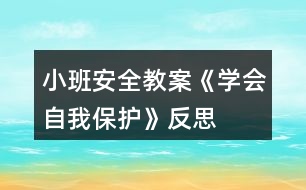 小班安全教案《学会自我保护》反思